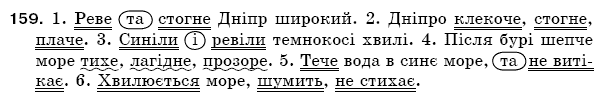 159. 1. Реве та стогне Дніпр широкий. 2. Дніпро клекоче, стогне, плаче. 3. Синіли і ревіли темнокосі хвилі. 4. Після бурі шепче море тихе, лагідне, прозоре. 5. Тече вода в синє море, та не витікає. 6. Хвилюється море, шумить, не стихає.